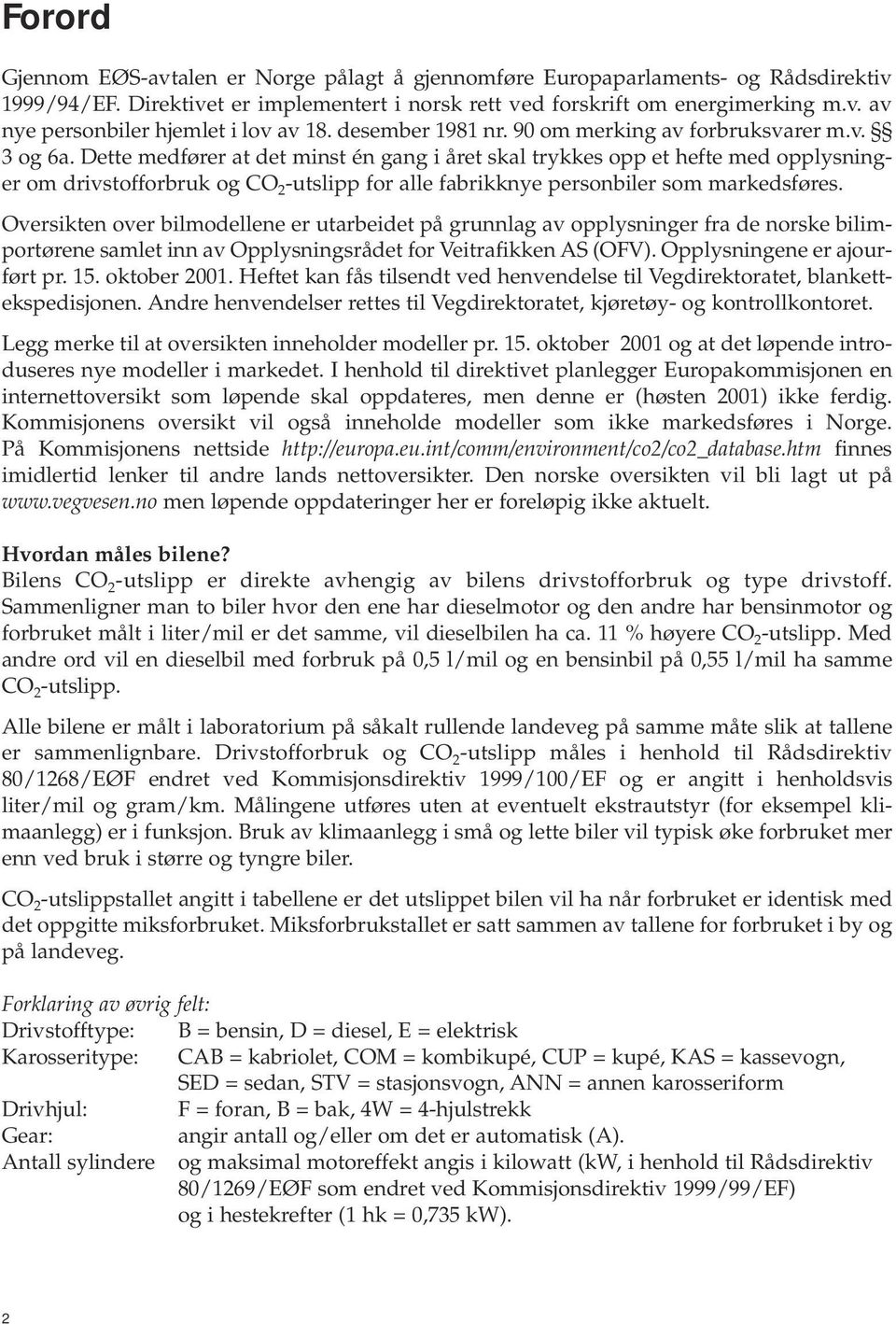 Forord

Gjennom EØS-avtalen er Norge pålagt å gjennomføre Europaparlaments- og Rådsdirektiv 1999/94/EF. Direktivet er implementert i norsk rett ved forskrift om energimerking m.v. av nye personbiler hjemlet i lov av 18. desember 1981 nr. 90 om merking av forbruksvarer m.v. §§ 3 og 6a. Dette medfører at det minst én gang i året skal trykkes opp et hefte med opplysninger om drivstofforbruk og $CO_2$-utslipp for alle fabrikknye personbiler som markedsføres.

Oversikten over bilmodellene er utarbeidet på grunnlag av opplysninger fra de norske bilimportørene samlet inn av Opplysningsrådet for Veitrafikken AS (OFV). Opplysningene er ajourført pr. 15. oktober 2001. Heftet kan fås tilsendt ved henvendelse til Vegdirektoratet, blankettekspedisjonen. Andre henvendelser rettes til Vegdirektoratet, kjøretøy- og kontrollkontoret.

Legg merke til at oversikten inneholder modeller pr. 15. oktober 2001 og at det løpende introduseres nye modeller i markedet. I henhold til direktivet planlegger Europakommisjonen en internettoversikt som løpende skal oppdateres, men denne er (høsten 2001) ikke ferdig. Kommisjonens oversikt vil også inneholde modeller som ikke markedsføres i Norge. På Kommisjonens nettside http://europa.eu.int/comm/environment/co2/co2_database.htm finnes imidlertid lenker til andre lands nettoversikter. Den norske oversikten vil bli lagt ut på www.vegvesen.no men løpende oppdateringer her er foreløpig ikke aktuelt.

Hvordan måles bilene?
Bilens $CO_2$-utslipp er direkte avhengig av bilens drivstofforbruk og type drivstoff. Sammenligner man to biler hvor den ene har dieselmotor og den andre har bensinmotor og forbruket målt i liter/mil er det samme, vil dieselbilen ha ca. 11 % høyere $CO_2$-utslipp. Med andre ord vil en dieselbil med forbruk på 0,5 l/mil og en bensinbil på 0,55 l/mil ha samme $CO_2$-utslipp.

Alle bilene er målt i laboratorium på såkalt rullende landeveg på samme måte slik at tallene er sammenlignbare. Drivstofforbruk og $CO_2$-utslipp måles i henhold til Rådsdirektiv 80/1268/EØF endret ved Kommisjonsdirektiv 1999/100/EF og er angitt i henholdsvis liter/mil og gram/km. Målingene utføres uten at eventuelt ekstrautstyr (for eksempel klimaanlegg) er i funksjon. Bruk av klimaanlegg i små og lette biler vil typisk øke forbruket mer enn ved bruk i større og tyngre biler.

$CO_2$-utslippstallet angitt i tabellene er det utslippet bilen vil ha når forbruket er identisk med det oppgitte miksforbruket. Miksforbrukstallet er satt sammen av tallene for forbruket i by og på landeveg.

Forklaring av øvrig felt:
Drivstofftype: B = bensin, D = diesel, E = elektrisk
Karosseritype: CAB = kabriolet, COM = kombikupé, CUP = kupé, KAS = kassevogn, SED = sedan, STV = stasjonsvogn, ANN = annen karosseriform
Drivhjul: F = foran, B = bak, 4W = 4-hjulstrekk
Gear: angir antall og/eller om det er automatisk (A).
Antall sylindere og maksimal motoreffekt angis i kilowatt (kW, i henhold til Rådsdirektiv 80/1269/EØF som endret ved Kommisjonsdirektiv 1999/99/EF) og i hestekrefter (1 hk = 0,735 kW).

2